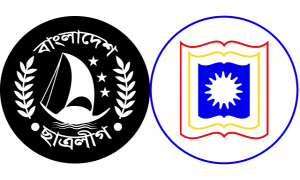 বাংলাদেশ
ছাত্রলীগ